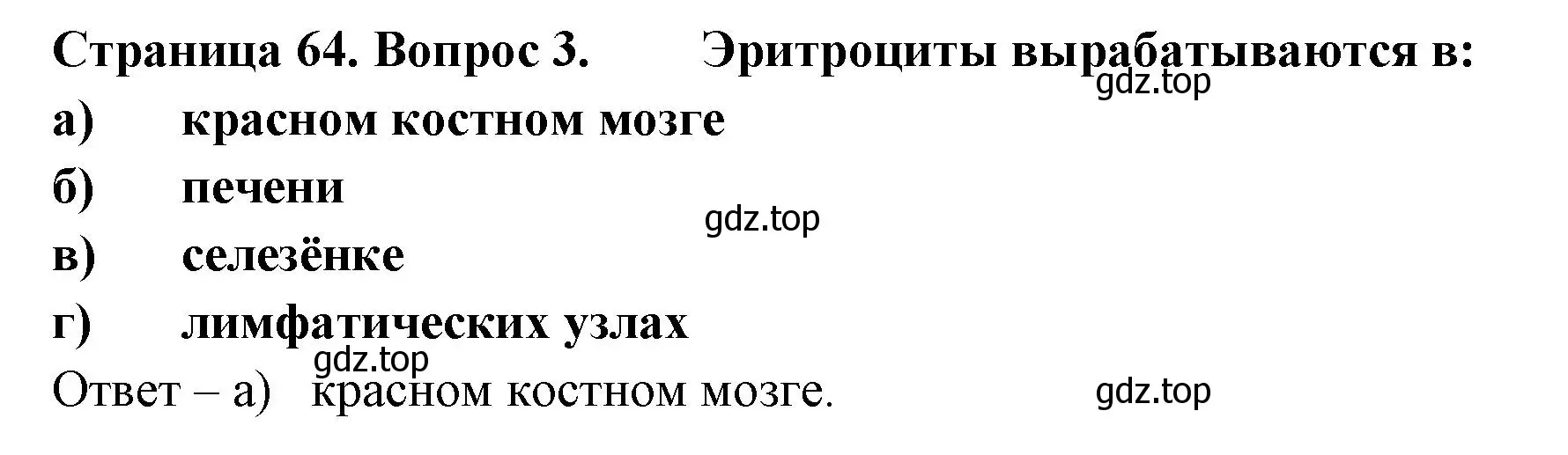 Страница 64. Вопрос 3. Эритроциты вырабатываются в:

gdz.top

а) красном костном мозге

б) печени

gdz.top

в) селезёнке

г) лимфатических узлах

gdz.top

Ответ – а) красном костном мозге.

gdz.top